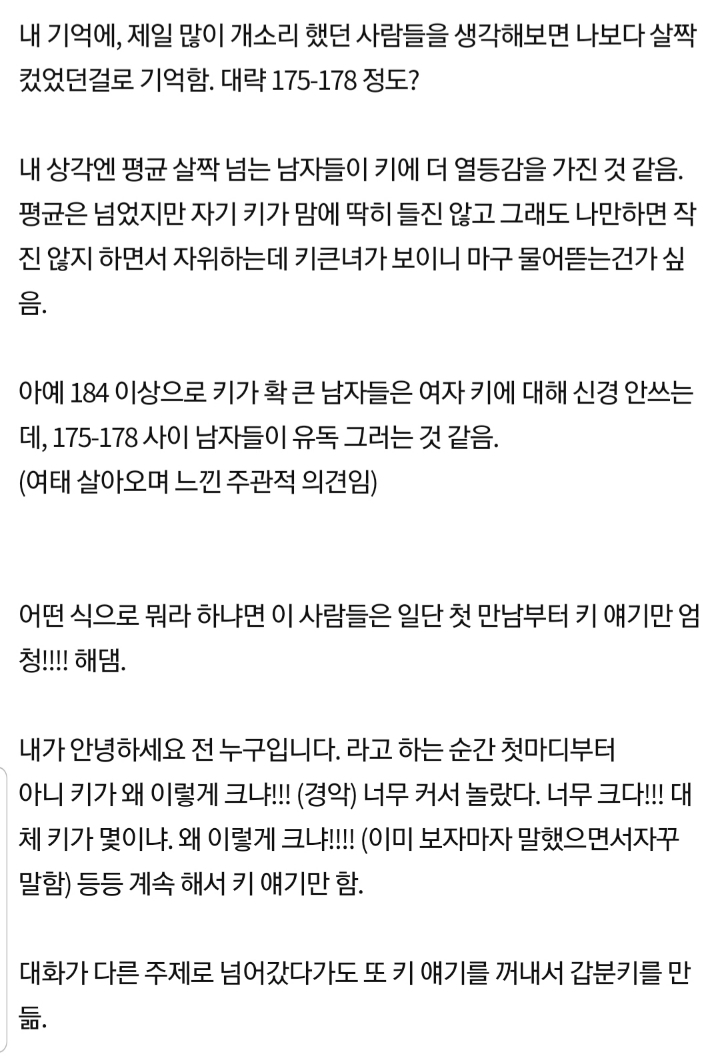 내 기억에, 제일 많이 개소리 했던 사람들을 생각해보면 나보다 살짝 컸었던걸로 기억함. 대략 175-178 정도?

내 상각엔 평균 살짝 넘는 남자들이 키에 더 열등감을 가진 것 같음. 평균은 넘었지만 자기 키가 맘에 딱히 들진 않고 그래도 나만하면 작진 않지 하면서 자위하는데 키큰녀가 보이니 마구 물어뜯는건가 싶음.

아예 184 이상으로 키가 확 큰 남자들은 여자 키에 대해 신경 안쓰는데, 175-178 사이 남자들이 유독 그러는 것 같음.
(여태 살아오며 느낀 주관적 의견임)

어떤 식으로 뭐라 하냐면 이 사람들은 일단 첫 만남부터 키 얘기만 엄청!!!! 해댐.

내가 안녕하세요 전 누구입니다. 라고 하는 순간 첫마디부터
아니 키가 왜 이렇게 크냐!!! (경악) 너무 커서 놀랐다. 너무 크다!!! 대체 키가 몇이냐. 왜 이렇게 크냐!!!! (이미 보자마자 말했으면서자꾸 말함) 등등 계속 해서 키 얘기만 함.

대화가 다른 주제로 넘어갔다가도 또 키 얘기를 꺼내서 갑분키를 만듦.